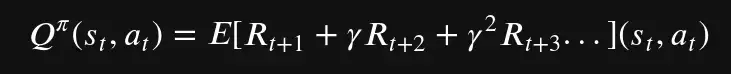 $Q^{\pi}(s_t, a_t) = E[R_{t+1} + \gamma R_{t+2} + \gamma^2 R_{t+3} \ldots](s_t, a_t)$